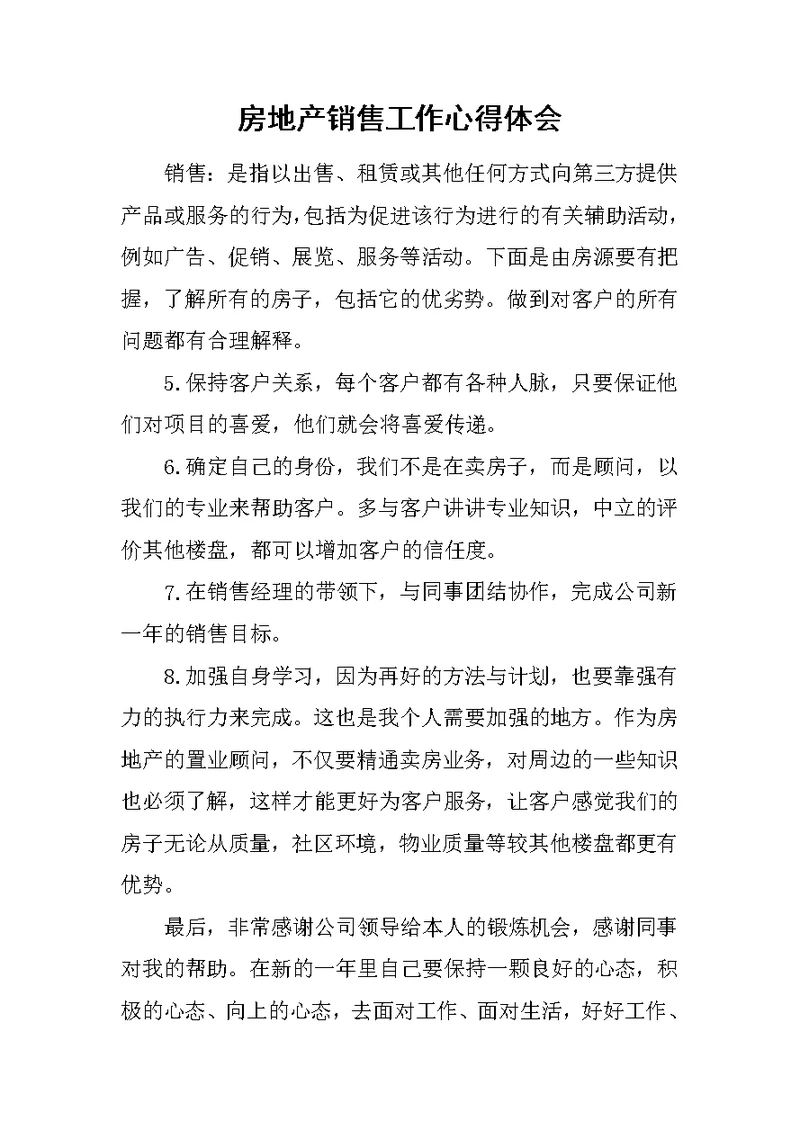 房地产销售工作心得体会

销售：是指以出售、租赁或其他任何方式向第三方提供产品或服务的行为，包括为促进该行为进行的有关辅助活动，例如广告、促销、展览、服务等活动。下面是由房源要有把握，了解所有的房子，包括它的优劣势。做到对客户的所有问题都有合理解释。

5.保持客户关系，每个客户都有各种人脉，只要保证他们对项目的喜爱，他们就会将喜爱传递。

6.确定自己的身份，我们不是在卖房子，而是顾问，以我们的专业来帮助客户。多与客户讲讲专业知识，中立的评价其他楼盘，都可以增加客户的信任度。

7.在销售经理的带领下，与同事团结协作，完成公司新一年的销售目标。

8.加强自身学习，因为再好的方法与计划，也要靠强有力的执行力来完成。这也是我个人需要加强的地方。作为房地产的置业顾问，不仅要精通卖房业务，对周边的一些知识也必须了解，这样才能更好为客户服务，让客户感觉我们的房子无论从质量，社区环境，物业质量等较其他楼盘都更有优势。

最后，非常感谢公司领导给本人的锻炼机会，感谢同事对我的帮助。在新的一年里自己要保持一颗良好的心态，积极的心态、向上的心态，去面对工作、面对生活，好好工作、